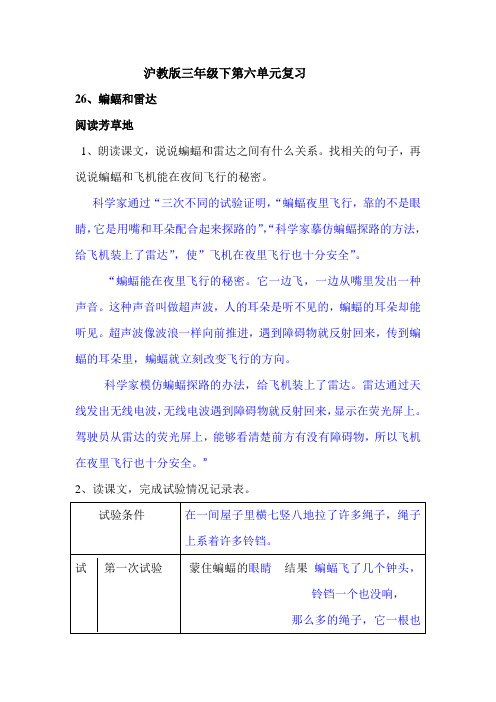 沪教版三年级下第六单元复习

26、蝙蝠和雷达

阅读芳草地

1、朗读课文，说说蝙蝠和雷达之间有什么关系。找相关的句子，再说说蝙蝠和飞机能在夜间飞行的秘密。

科学家通过“三次不同的试验证明，“蝙蝠夜里飞行，靠的不是眼睛，它是用嘴和耳朵配合起来探路的”，“科学家摹仿蝙蝠探路的方法，给飞机装上了雷达”，使”飞机在夜里飞行也十分安全”。

“蝙蝠能在夜里飞行的秘密。它一边飞，一边从嘴里发出一种声音。这种声音叫做超声波，人的耳朵是听不见的，蝙蝠的耳朵却能听见。超声波像波浪一样向前推进，遇到障碍物就反射回来，传到蝙蝠的耳朵里，蝙蝠就立刻改变飞行的方向。

科学家模仿蝙蝠探路的办法，给飞机装上了雷达。雷达通过天线发出无线电波，无线电波遇到障碍物就反射回来，显示在荧光屏上。驾驶员从雷达的荧光屏上，能够看清楚前方有没有障碍物，所以飞机在夜里飞行也十分安全。”

2、读课文，完成试验情况记录表。

| 试验条件 | | 在一间屋子里横七竖八地拉了许多绳子，绳子上系着许多铃铛。 |
|---|---|---|
| 试 | 第一次试验 | 蒙住蝙蝠的眼睛　结果　蝙蝠飞了几个钟头，铃铛一个也没响，那么多的绳子，它一根也 |